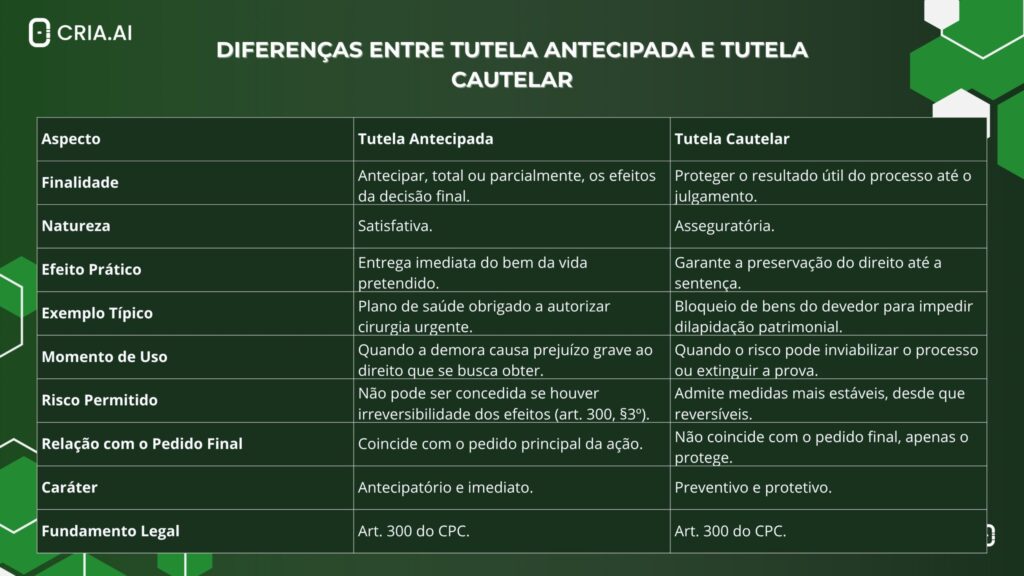 CRIA.AI

DIFERENÇAS ENTRE TUTELA ANTECIPADA E TUTELA CAUTELAR

| Aspecto | Tutela Antecipada | Tutela Cautelar |
|---|---|---|
| Finalidade | Antecipar, total ou parcialmente, os efeitos da decisão final. | Proteger o resultado útil do processo até o julgamento. |
| Natureza | Satisfativa. | Asseguratória. |
| Efeito Prático | Entrega imediata do bem da vida pretendido. | Garante a preservação do direito até a sentença. |
| Exemplo Típico | Plano de saúde obrigado a autorizar cirurgia urgente. | Bloqueio de bens do devedor para impedir dilapidação patrimonial. |
| Momento de Uso | Quando a demora causa prejuízo grave ao direito que se busca obter. | Quando o risco pode inviabilizar o processo ou extinguir a prova. |
| Risco Permitido | Não pode ser concedida se houver irreversibilidade dos efeitos (art. 300, §3º). | Admite medidas mais estáveis, desde que reversíveis. |
| Relação com o Pedido Final | Coincide com o pedido principal da ação. | Não coincide com o pedido final, apenas o protege. |
| Caráter | Antecipatório e imediato. | Preventivo e protetivo. |
| Fundamento Legal | Art. 300 do CPC. | Art. 300 do CPC. |